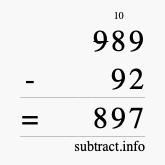 10
989
- 92
= 897
subtract.info